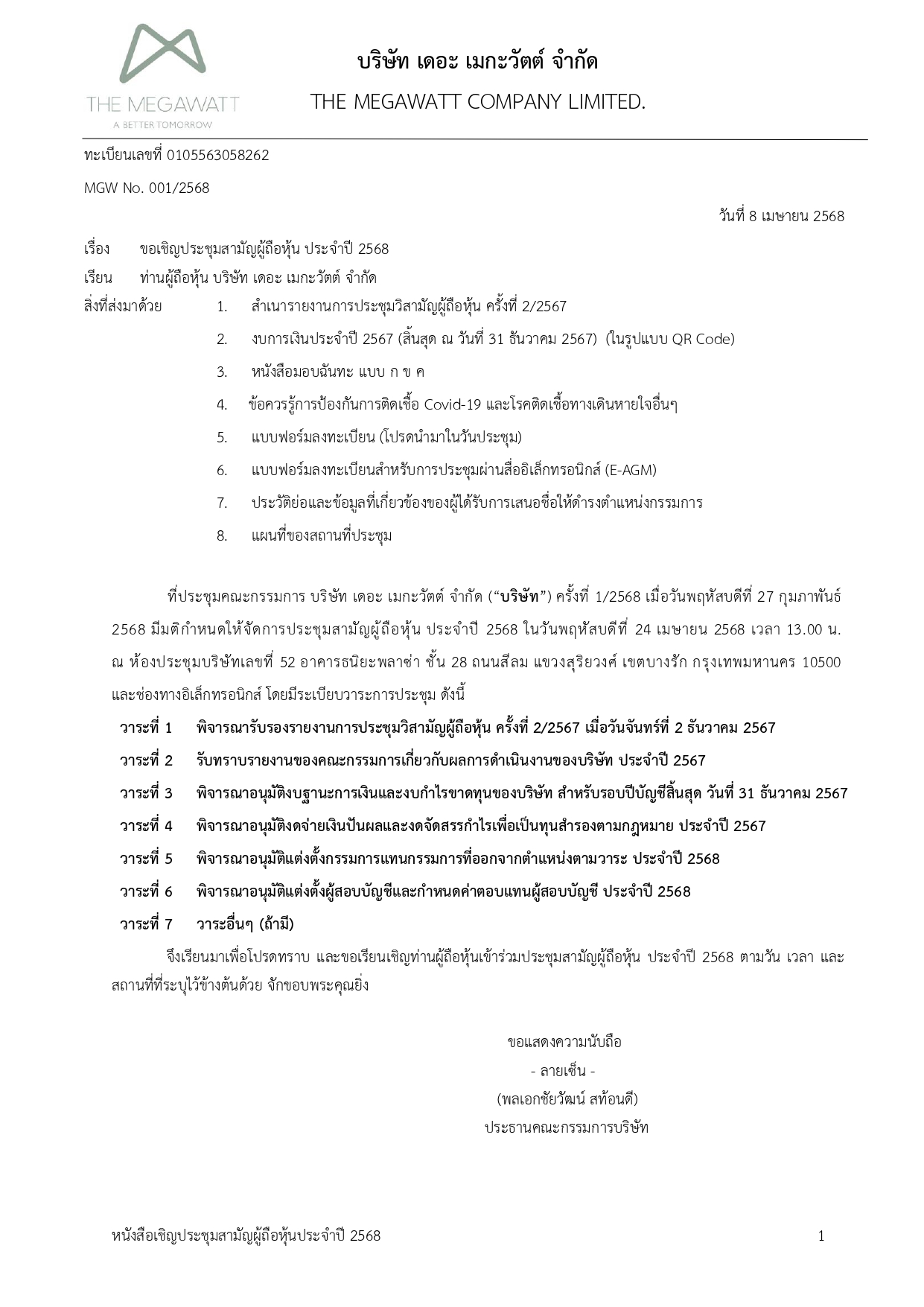 THE MEGAWATT
A BETTER TOMORROW

บริษัท เดอะ เมกะวัตต์ จำกัด
THE MEGAWATT COMPANY LIMITED.

ทะเบียนเลขที่ 0105563058262

MGW No. 001/2568

วันที่ 8 เมษายน 2568

เรื่อง ขอเชิญประชุมสามัญผู้ถือหุ้น ประจำปี 2568

เรียน ท่านผู้ถือหุ้น บริษัท เดอะ เมกะวัตต์ จำกัด

สิ่งที่ส่งมาด้วย
1. สำเนารายงานการประชุมวิสามัญผู้ถือหุ้น ครั้งที่ 2/2567
2. งบการเงินประจำปี 2567 (สิ้นสุด ณ วันที่ 31 ธันวาคม 2567) (ในรูปแบบ QR Code)
3. หนังสือมอบฉันทะ แบบ ก ข ค
4. ข้อควรรู้การป้องกันการติดเชื้อ Covid-19 และโรคติดเชื้อทางเดินหายใจอื่นๆ
5. แบบฟอร์มลงทะเบียน (โปรดนำมาในวันประชุม)
6. แบบฟอร์มลงทะเบียนสำหรับการประชุมผ่านสื่ออิเล็กทรอนิกส์ (E-AGM)
7. ประวัติย่อและข้อมูลที่เกี่ยวข้องของผู้ได้รับการเสนอชื่อให้ดำรงตำแหน่งกรรมการ
8. แผนที่ของสถานที่ประชุม

ที่ประชุมคณะกรรมการ บริษัท เดอะ เมกะวัตต์ จำกัด (“บริษัท”) ครั้งที่ 1/2568 เมื่อวันพฤหัสบดีที่ 27 กุมภาพันธ์ 2568 มีมติกำหนดให้จัดการประชุมสามัญผู้ถือหุ้น ประจำปี 2568 ในวันพฤหัสบดีที่ 24 เมษายน 2568 เวลา 13.00 น. ณ ห้องประชุมบริษัทเลขที่ 52 อาคารธนิยะพลาซ่า ชั้น 28 ถนนสีลม แขวงสุริยวงศ์ เขตบางรัก กรุงเทพมหานคร 10500 และช่องทางอิเล็กทรอนิกส์ โดยมีระเบียบวาระการประชุม ดังนี้

วาระที่ 1 พิจารณารับรองรายงานการประชุมวิสามัญผู้ถือหุ้น ครั้งที่ 2/2567 เมื่อวันจันทร์ที่ 2 ธันวาคม 2567
วาระที่ 2 รับทราบรายงานของคณะกรรมการเกี่ยวกับผลการดำเนินงานของบริษัท ประจำปี 2567
วาระที่ 3 พิจารณาอนุมัติงบฐานะการเงินและงบกำไรขาดทุนของบริษัท สำหรับรอบปีบัญชีสิ้นสุด วันที่ 31 ธันวาคม 2567
วาระที่ 4 พิจารณาอนุมัติงดจ่ายเงินปันผลและงดจัดสรรกำไรเพื่อเป็นทุนสำรองตามกฎหมาย ประจำปี 2567
วาระที่ 5 พิจารณาอนุมัติแต่งตั้งกรรมการแทนกรรมการที่ออกจากตำแหน่งตามวาระ ประจำปี 2568
วาระที่ 6 พิจารณาอนุมัติแต่งตั้งผู้สอบบัญชีและกำหนดค่าตอบแทนผู้สอบบัญชี ประจำปี 2568
วาระที่ 7 วาระอื่นๆ (ถ้ามี)

จึงเรียนมาเพื่อโปรดทราบ และขอเรียนเชิญท่านผู้ถือหุ้นเข้าร่วมประชุมสามัญผู้ถือหุ้น ประจำปี 2568 ตามวัน เวลา และสถานที่ที่ระบุไว้ข้างต้นด้วย จักขอบพระคุณยิ่ง

ขอแสดงความนับถือ
- ลายเซ็น -
(พลเอกชัยวัฒน์ สท้อนดี)
ประธานคณะกรรมการบริษัท

หนังสือเชิญประชุมสามัญผู้ถือหุ้นประจำปี 2568
1